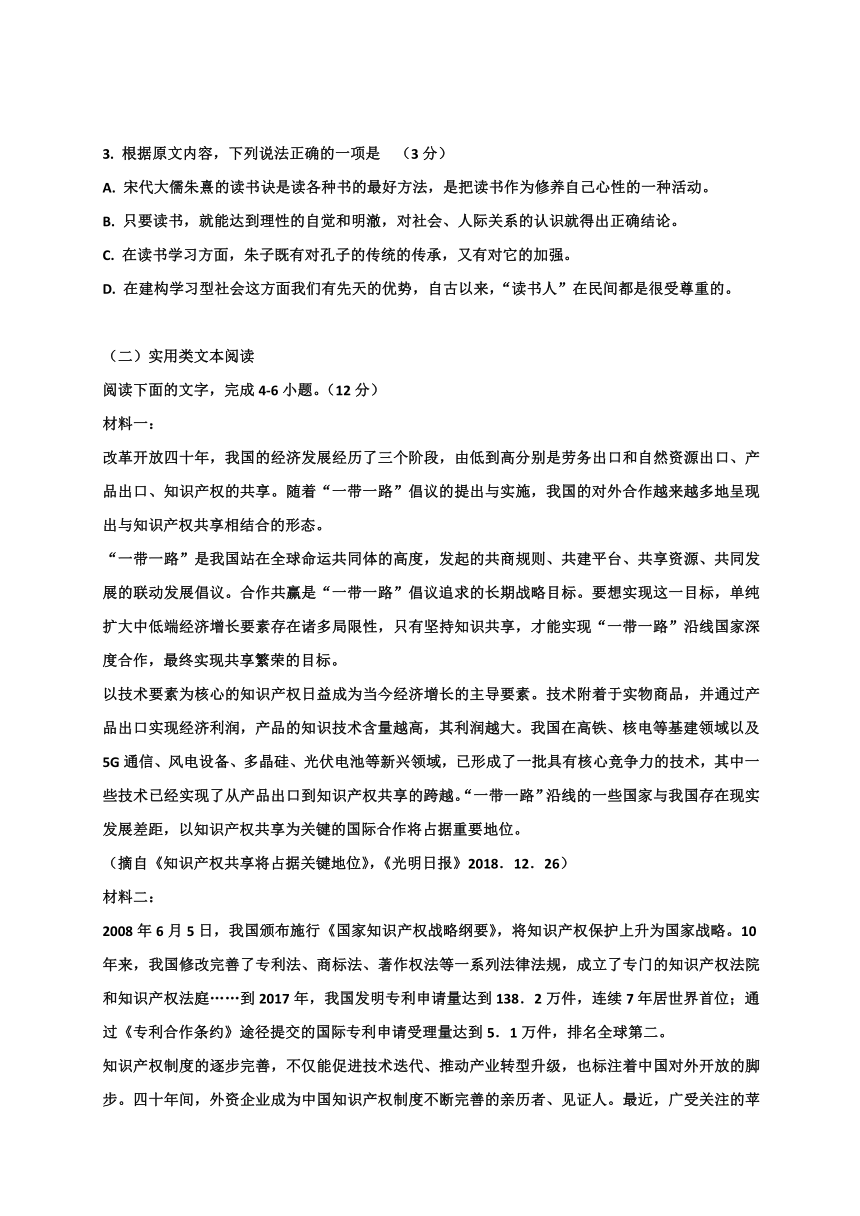 3. 根据原文内容，下列说法正确的一项是 （3 分）

A. 宋代大儒朱熹的读书诀是读各种书的最好方法，是把读书作为修养自己心性的一种活动。

B. 只要读书，就能达到理性的自觉和明澈，对社会、人际关系的认识就得出正确结论。

C. 在读书学习方面，朱子既有对孔子的传统的传承，又有对它的加强。

D. 在建构学习型社会这方面我们有先天的优势，自古以来，“读书人”在民间都是很受尊重的。

（二）实用类文本阅读

阅读下面的文字，完成 4-6 小题。（12 分）

材料一：

改革开放四十年，我国的经济发展经历了三个阶段，由低到高分别是劳务出口和自然资源出口、产品出口、知识产权的共享。随着“一带一路”倡议的提出与实施，我国的对外合作越来越多地呈现出与知识产权共享相结合的形态。

“一带一路”是我国站在全球命运共同体的高度，发起的共商规则、共建平台、共享资源、共同发展的联动发展倡议。合作共赢是“一带一路”倡议追求的长期战略目标。要想实现这一目标，单纯扩大中低端经济增长要素存在诸多局限性，只有坚持知识共享，才能实现“一带一路”沿线国家深度合作，最终实现共享繁荣的目标。

以技术要素为核心的知识产权日益成为当今经济增长的主导要素。技术附着于实物商品，并通过产品出口实现经济利润，产品的知识技术含量越高，其利润越大。我国在高铁、核电等基建领域以及 5G 通信、风电设备、多晶硅、光伏电池等新兴领域，已形成了一批具有核心竞争力的技术，其中一些技术已经实现了从产品出口到知识产权共享的跨越。“一带一路”沿线的一些国家与我国存在现实发展差距，以知识产权共享为关键的国际合作将占据重要地位。

（摘自《知识产权共享将占据关键地位》，《光明日报》2018．12．26）

材料二：

2008 年 6 月 5 日，我国颁布施行《国家知识产权战略纲要》，将知识产权保护上升为国家战略。10 年来，我国修改完善了专利法、商标法、著作权法等一系列法律法规，成立了专门的知识产权法院和知识产权法庭……到 2017 年，我国发明专利申请量达到 138．2 万件，连续 7 年居世界首位；通过《专利合作条约》途径提交的国际专利申请受理量达到 5．1 万件，排名全球第二。

知识产权制度的逐步完善，不仅能促进技术迭代、推动产业转型升级，也标注着中国对外开放的脚步。四十年间，外资企业成为中国知识产权制度不断完善的亲历者、见证人。最近，广受关注的苹